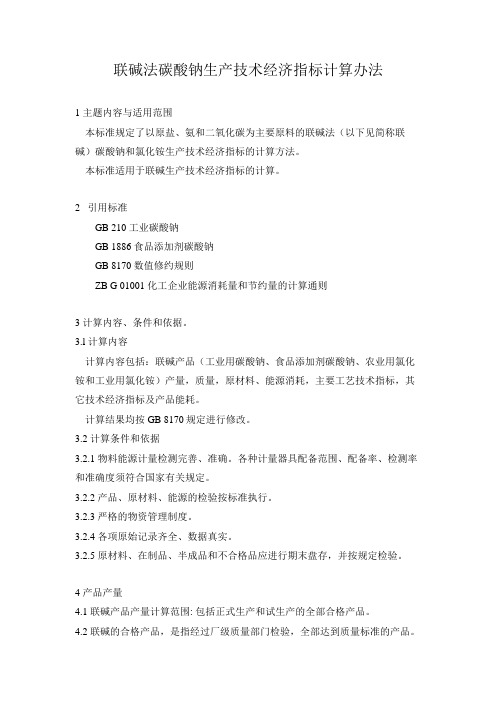 联碱法碳酸钠生产技术经济指标计算办法

1 主题内容与适用范围

本标准规定了以原盐、氨和二氧化碳为主要原料的联碱法（以下见简称联碱）碳酸钠和氯化铵生产技术经济指标的计算方法。

本标准适用于联碱生产技术经济指标的计算。

2 引用标准

GB 210 工业碳酸钠

GB 1886 食品添加剂碳酸钠

GB 8170 数值修约规则

ZB G 01001 化工企业能源消耗量和节约量的计算通则

3 计算内容、条件和依据。

3.1 计算内容

计算内容包括：联碱产品（工业用碳酸钠、食品添加剂碳酸钠、农业用氯化铵和工业用氯化铵）产量，质量，原材料、能源消耗，主要工艺技术指标，其它技术经济指标及产品能耗。

计算结果均按 GB 8170 规定进行修改。

3.2 计算条件和依据

3.2.1 物料能源计量检测完善、准确。各种计量器具配备范围、配备率、检测率和准确度须符合国家有关规定。

3.2.2 产品、原材料、能源的检验按标准执行。

3.2.3 严格的物资管理制度。

3.2.4 各项原始记录齐全、数据真实。

3.2.5 原材料、在制品、半成品和不合格品应进行期末盘存，并按规定检验。

4 产品产量

4.1 联碱产品产量计算范围: 包括正式生产和试生产的全部合格产品。

4.2 联碱的合格产品，是指经过厂级质量部门检验，全部达到质量标准的产品。